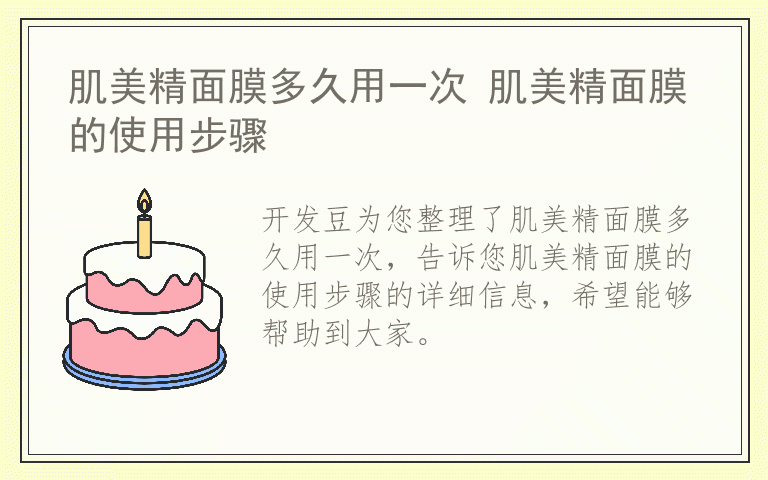 肌美精面膜多久用一次 肌美精面膜的使用步骤

开发豆为您整理了肌美精面膜多久用一次，告诉您肌美精面膜的使用步骤的详细信息，希望能够帮助到大家。